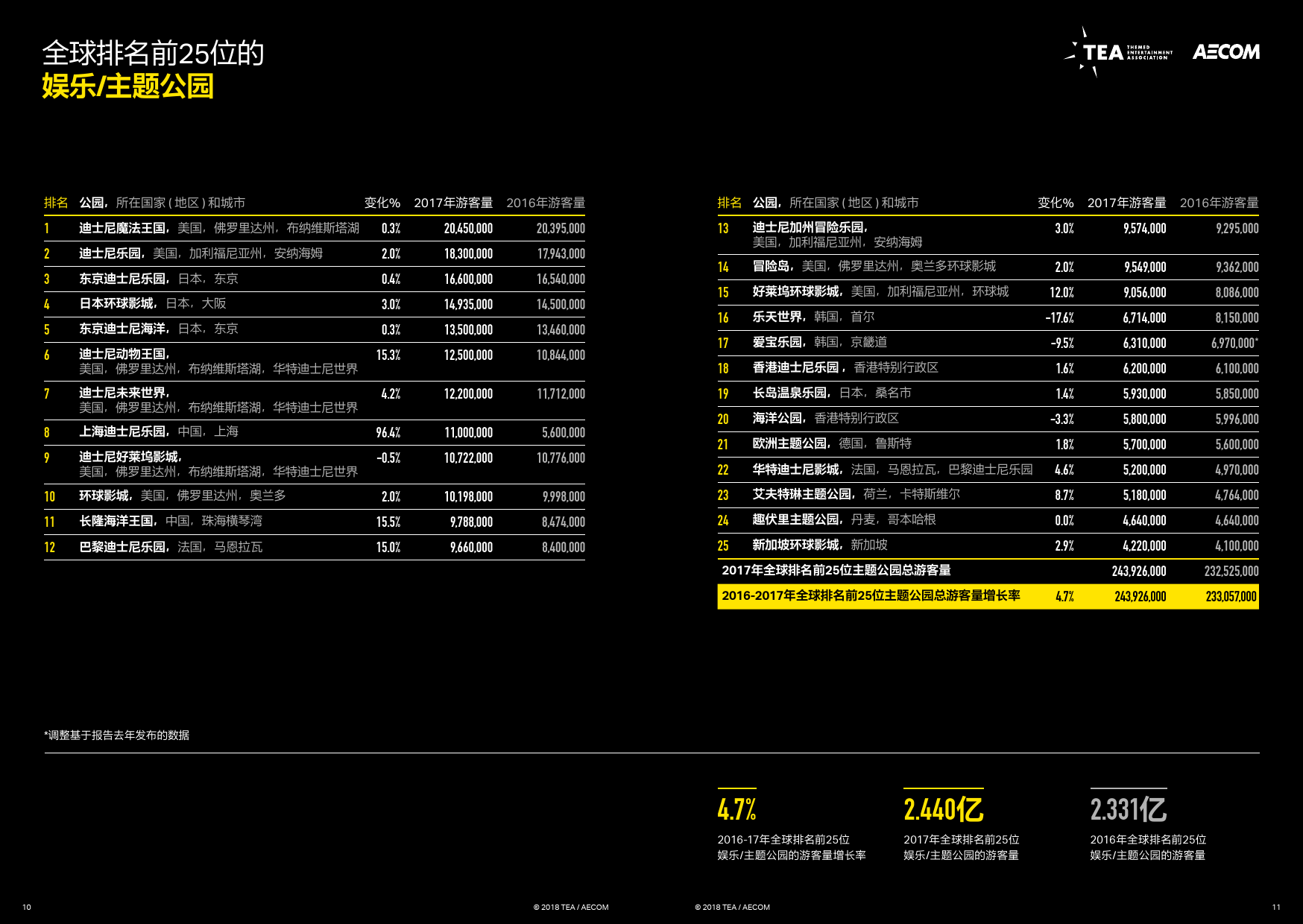 全球排名前25位的
娱乐/主题公园

TEA THEMED ENTERTAINMENT ASSOCIATION AECOM

| 排名 | 公园，所在国家（地区）和城市 | 变化% | 2017年游客量 | 2016年游客量 |
|---|---|---|---|---|
| 1 | 迪士尼魔法王国，美国，佛罗里达州，布纳维斯塔湖 | 0.3% | 20,450,000 | 20,395,000 |
| 2 | 迪士尼乐园，美国，加利福尼亚州，安纳海姆 | 2.0% | 18,300,000 | 17,943,000 |
| 3 | 东京迪士尼乐园，日本，东京 | 0.4% | 16,600,000 | 16,540,000 |
| 4 | 日本环球影城，日本，大阪 | 3.0% | 14,935,000 | 14,500,000 |
| 5 | 东京迪士尼海洋，日本，东京 | 0.3% | 13,500,000 | 13,460,000 |
| 6 | 迪士尼动物王国，美国，佛罗里达州，布纳维斯塔湖，华特迪士尼世界 | 15.3% | 12,500,000 | 10,844,000 |
| 7 | 迪士尼未来世界，美国，佛罗里达州，布纳维斯塔湖，华特迪士尼世界 | 4.2% | 12,200,000 | 11,712,000 |
| 8 | 上海迪士尼乐园，中国，上海 | 96.4% | 11,000,000 | 5,600,000 |
| 9 | 迪士尼好莱坞影城，美国，佛罗里达州，布纳维斯塔湖，华特迪士尼世界 | -0.5% | 10,722,000 | 10,776,000 |
| 10 | 环球影城，美国，佛罗里达州，奥兰多 | 2.0% | 10,198,000 | 9,998,000 |
| 11 | 长隆海洋王国，中国，珠海横琴湾 | 15.5% | 9,788,000 | 8,474,000 |
| 12 | 巴黎迪士尼乐园，法国，马恩拉瓦 | 15.0% | 9,660,000 | 8,400,000 |

| 排名 | 公园，所在国家（地区）和城市 | 变化% | 2017年游客量 | 2016年游客量 |
|---|---|---|---|---|
| 13 | 迪士尼加州冒险乐园，美国，加利福尼亚州，安纳海姆 | 3.0% | 9,574,000 | 9,295,000 |
| 14 | 冒险岛，美国，佛罗里达州，奥兰多环球影城 | 2.0% | 9,549,000 | 9,362,000 |
| 15 | 好莱坞环球影城，美国，加利福尼亚州，环球城 | 12.0% | 9,056,000 | 8,086,000 |
| 16 | 乐天世界，韩国，首尔 | -17.6% | 6,714,000 | 8,150,000 |
| 17 | 爱宝乐园，韩国，京畿道 | -9.5% | 6,310,000 | 6,970,000* |
| 18 | 香港迪士尼乐园，香港特别行政区 | 1.6% | 6,200,000 | 6,100,000 |
| 19 | 长岛温泉乐园，日本，桑名市 | 1.4% | 5,930,000 | 5,850,000 |
| 20 | 海洋公园，香港特别行政区 | -3.3% | 5,800,000 | 5,996,000 |
| 21 | 欧洲主题公园，德国，鲁斯特 | 1.8% | 5,700,000 | 5,600,000 |
| 22 | 华特迪士尼影城，法国，马恩拉瓦，巴黎迪士尼乐园 | 4.6% | 5,200,000 | 4,970,000 |
| 23 | 艾夫特琳主题公园，荷兰，卡特斯维尔 | 8.7% | 5,180,000 | 4,764,000 |
| 24 | 趣伏里主题公园，丹麦，哥本哈根 | 0.0% | 4,640,000 | 4,640,000 |
| 25 | 新加坡环球影城，新加坡 | 2.9% | 4,220,000 | 4,100,000 |
| 2017年全球排名前25位主题公园总游客量 | | | 243,926,000 | 232,525,000 |
| 2016-2017年全球排名前25位主题公园总游客量增长率 | | 4.7% | 243,926,000 | 233,057,000 |

*调整基于报告去年发布的数据

4.7%
2016-17年全球排名前25位娱乐/主题公园的游客量增长率

2.440亿
2017年全球排名前25位娱乐/主题公园的游客量

2.331亿
2016年全球排名前25位娱乐/主题公园的游客量

10 © 2018 TEA / AECOM © 2018 TEA / AECOM 11